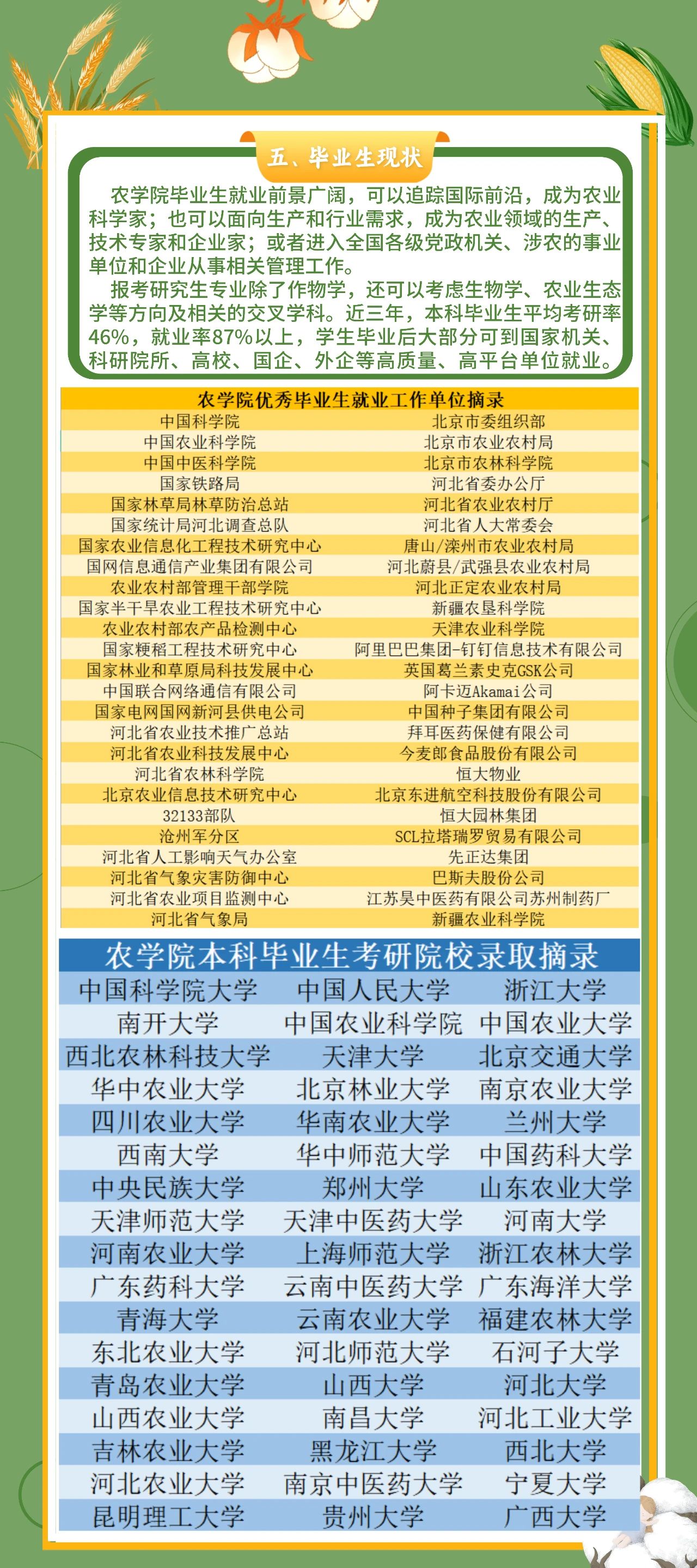 五、毕业生现状

农学院毕业生就业前景广阔，可以追踪国际前沿，成为农业科学家；也可以面向生产和行业需求，成为农业领域的生产、技术专家和企业家；或者进入全国各级党政机关、涉农的事业单位和企业从事相关管理工作。

报考研究生专业除了作物学，还可以考虑生物学、农业生态学等方向及相关的交叉学科。近三年，本科毕业生平均考研率46%，就业率87%以上，学生毕业后大部分可到国家机关、科研院所、高校、国企、外企等高质量、高平台单位就业。

| 农学院优秀毕业生就业工作单位摘录 | |
|---|---|
| 中国科学院 | 北京市委组织部 |
| 中国农业科学院 | 北京市农业农村局 |
| 中国中医科学院 | 北京市农林科学院 |
| 国家铁路局 | 河北省委办公厅 |
| 国家林草局林草防治总站 | 河北省农业农村厅 |
| 国家统计局河北调查总队 | 河北省人大常委会 |
| 国家农业信息化工程技术研究中心 | 唐山/滦州市农业农村局 |
| 国网信息通信产业集团有限公司 | 河北蔚县/武强县农业农村局 |
| 农业农村部管理干部学院 | 河北正定农业农村局 |
| 国家半干旱农业工程技术研究中心 | 新疆农垦科学院 |
| 农业农村部农产品检测中心 | 天津农业科学院 |
| 国家粳稻工程技术研究中心 | 阿里巴巴集团-钉钉信息技术有限公司 |
| 国家林业和草原局科技发展中心 | 英国葛兰素史克GSK公司 |
| 中国联合网络通信有限公司 | 阿卡迈Akamai公司 |
| 国家电网国网新河县供电公司 | 中国种子集团有限公司 |
| 河北省农业技术推广总站 | 拜耳医药保健有限公司 |
| 河北省农业科技发展中心 | 今麦郎食品股份有限公司 |
| 河北省农林科学院 | 恒大物业 |
| 北京农业信息技术研究中心 | 北京东进航空科技股份有限公司 |
| 32133部队 | 恒大园林集团 |
| 沧州军分区 | SCL拉塔瑞罗贸易有限公司 |
| 河北省人工影响天气办公室 | 先正达集团 |
| 河北省气象灾害防御中心 | 巴斯夫股份公司 |
| 河北省农业项目监测中心 | 江苏昊中医药有限公司苏州制药厂 |
| 河北省气象局 | 新疆农业科学院 |

| 农学院本科毕业生考研院校录取摘录 | | |
|---|---|---|
| 中国科学院大学 | 中国人民大学 | 浙江大学 |
| 南开大学 | 中国农业科学院 | 中国农业大学 |
| 西北农林科技大学 | 天津大学 | 北京交通大学 |
| 华中农业大学 | 北京林业大学 | 南京农业大学 |
| 四川农业大学 | 华南农业大学 | 兰州大学 |
| 西南大学 | 华中师范大学 | 中国药科大学 |
| 中央民族大学 | 郑州大学 | 山东农业大学 |
| 天津师范大学 | 天津中医药大学 | 河南大学 |
| 河南农业大学 | 上海师范大学 | 浙江农林大学 |
| 广东药科大学 | 云南中医药大学 | 广东海洋大学 |
| 青海大学 | 云南农业大学 | 福建农林大学 |
| 东北农业大学 | 河北师范大学 | 石河子大学 |
| 青岛农业大学 | 山西大学 | 河北大学 |
| 山西农业大学 | 南昌大学 | 河北工业大学 |
| 吉林农业大学 | 黑龙江大学 | 西北大学 |
| 河北农业大学 | 南京中医药大学 | 宁夏大学 |
| 昆明理工大学 | 贵州大学 | 广西大学 |